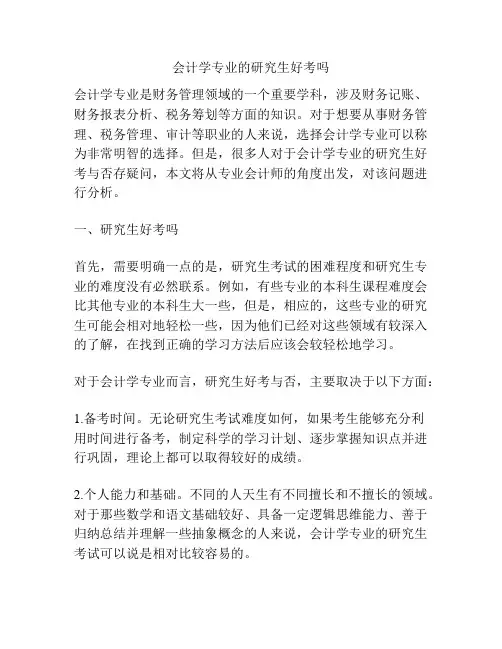 会计学专业的研究生好考吗

会计学专业是财务管理领域的一个重要学科，涉及财务记账、财务报表分析、税务筹划等方面的知识。对于想要从事财务管理、税务管理、审计等职业的人来说，选择会计学专业可以称为非常明智的选择。但是，很多人对于会计学专业的研究生好考与否存疑问，本文将从专业会计师的角度出发，对该问题进行分析。

一、研究生好考吗

首先，需要明确一点的是，研究生考试的困难程度和研究生专业的难度没有必然联系。例如，有些专业的本科生课程难度会比其他专业的本科生大一些，但是，相应的，这些专业的研究生可能会相对地轻松一些，因为他们已经对这些领域有较深入的了解，在找到正确的学习方法后应该会较轻松地学习。

对于会计学专业而言，研究生好考与否，主要取决于以下方面：

1.备考时间。无论研究生考试难度如何，如果考生能够充分利用时间进行备考，制定科学的学习计划、逐步掌握知识点并进行巩固，理论上都可以取得较好的成绩。

2.个人能力和基础。不同的人天生有不同擅长和不擅长的领域。对于那些数学和语文基础较好、具备一定逻辑思维能力、善于归纳总结并理解一些抽象概念的人来说，会计学专业的研究生考试可以说是相对比较容易的。